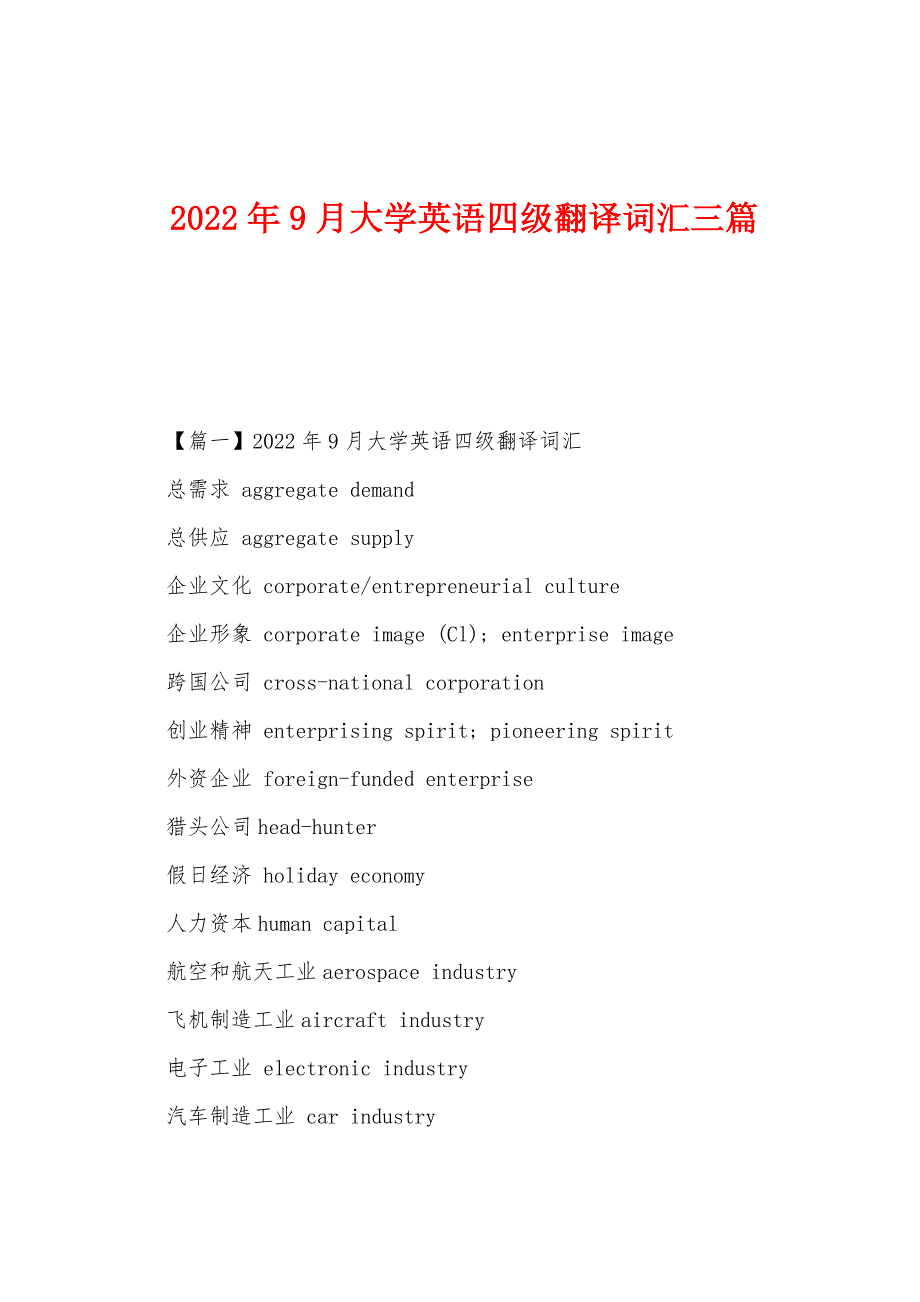 2022年9月大学英语四级翻译词汇三篇

【篇一】2022年9月大学英语四级翻译词汇

总需求 aggregate demand

总供应 aggregate supply

企业文化 corporate/entrepreneurial culture

企业形象 corporate image (Cl); enterprise image

跨国公司 cross-national corporation

创业精神 enterprising spirit; pioneering spirit

外资企业 foreign-funded enterprise

猎头公司 head-hunter

假日经济 holiday economy

人力资本 human capital

航空和航天工业 aerospace industry

飞机制造工业 aircraft industry

电子工业 electronic industry

汽车制造工业 car industry